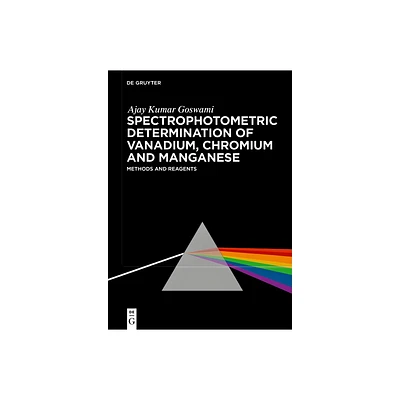 DE GRUYTER

Ajay Kumar Goswami

SPECTROPHOTOMETRIC DETERMINATION OF VANADIUM, CHROMIUM AND MANGANESE

METHODS AND REAGENTS

DE
G